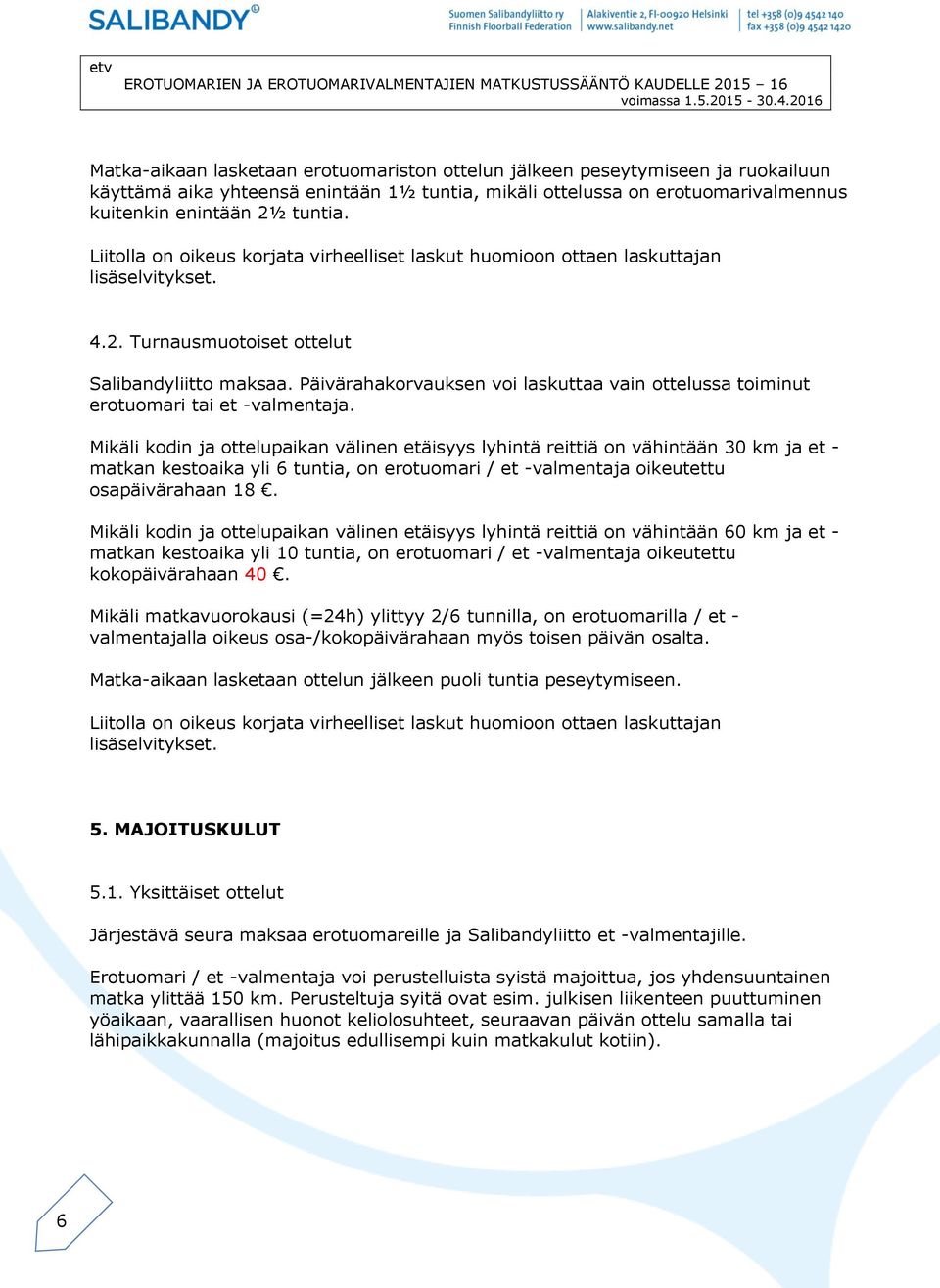 SALIBANDY®

Suomen Salibandyliitto ry
Finnish Floorball Federation

Alakiventie 2, FI-00920 Helsinki
www.salibandy.net

tel +358 (0)9 4542 140
fax +358 (0)9 4542 1420

etv
EROTUOMARIEN JA EROTUOMARIVALMENTAJIEN MATKUSTUSSÄÄNTÖ KAUDELLE 2015 – 16
voimassa 1.5.2015 - 30.4.2016

Matka-aikaan lasketaan erotuomariston ottelun jälkeen peseytymiseen ja ruokailuun käyttämä aika yhteensä enintään 1½ tuntia, mikäli ottelussa on erotuomarivalmennus kuitenkin enintään 2½ tuntia.

Liitolla on oikeus korjata virheelliset laskut huomioon ottaen laskuttajan lisäselvitykset.

4.2. Turnausmuotoiset ottelut

Salibandyliitto maksaa. Päivärahakorvauksen voi laskuttaa vain ottelussa toiminut erotuomari tai et -valmentaja.

Mikäli kodin ja ottelupaikan välinen etäisyys lyhintä reittiä on vähintään 30 km ja et -matkan kestoaika yli 6 tuntia, on erotuomari / et -valmentaja oikeutettu osapäivärahaan 18 €.

Mikäli kodin ja ottelupaikan välinen etäisyys lyhintä reittiä on vähintään 60 km ja et -matkan kestoaika yli 10 tuntia, on erotuomari / et -valmentaja oikeutettu kokopäivärahaan 40 €.

Mikäli matkavuorokausi (=24h) ylittyy 2/6 tunnilla, on erotuomarilla / et -valmentajalla oikeus osa-/kokopäivärahaan myös toisen päivän osalta.

Matka-aikaan lasketaan ottelun jälkeen puoli tuntia peseytymiseen.

Liitolla on oikeus korjata virheelliset laskut huomioon ottaen laskuttajan lisäselvitykset.

5. MAJOITUSKULUT

5.1. Yksittäiset ottelut

Järjestävä seura maksaa erotuomareille ja Salibandyliitto et -valmentajille.

Erotuomari / et -valmentaja voi perustelluista syistä majoittua, jos yhdensuuntainen matka ylittää 150 km. Perusteltuja syitä ovat esim. julkisen liikenteen puuttuminen yöaikaan, vaarallisen huonot keliolosuhteet, seuraavan päivän ottelu samalla tai lähipaikkakunnalla (majoitus edullisempi kuin matkakulut kotiin).

6